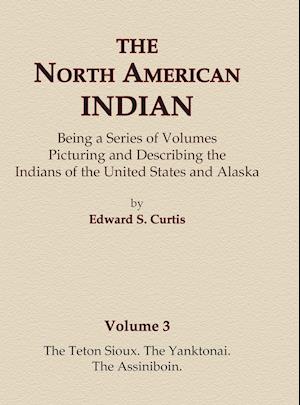 THE
NORTH AMERICAN
INDIAN

Being a Series of Volumes
Picturing and Describing the
Indians of the United States and Alaska

by
Edward S. Curtis

Volume 3

The Teton Sioux. The Yanktonai.
The Assiniboin.